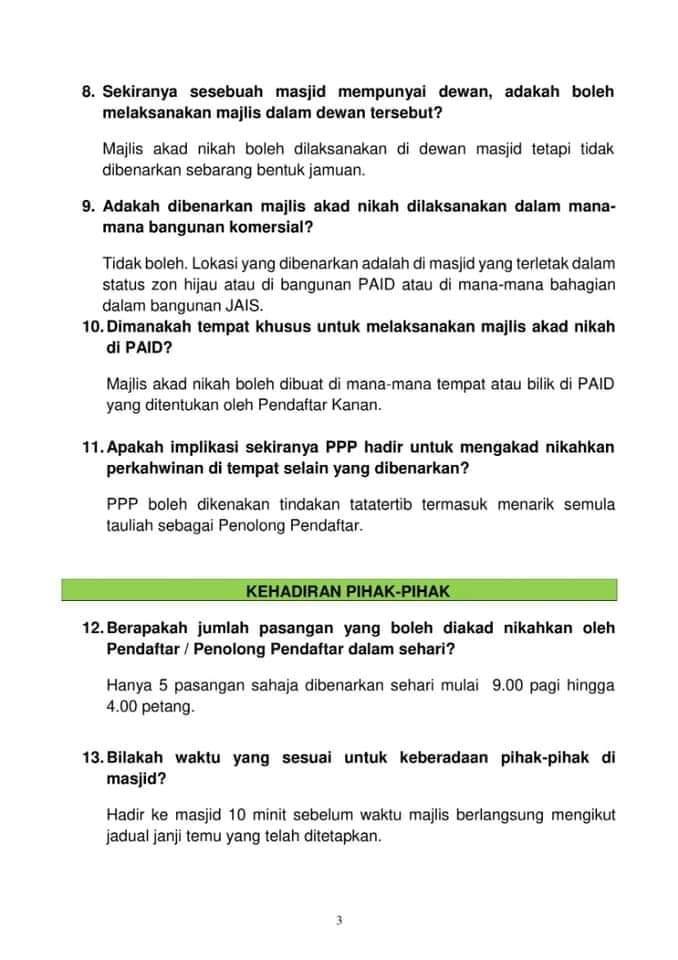 8. Sekiranya sesebuah masjid mempunyai dewan, adakah boleh melaksanakan majlis dalam dewan tersebut?

Majlis akad nikah boleh dilaksanakan di dewan masjid tetapi tidak dibenarkan sebarang bentuk jamuan.

9. Adakah dibenarkan majlis akad nikah dilaksanakan dalam mana-mana bangunan komersial?

Tidak boleh. Lokasi yang dibenarkan adalah di masjid yang terletak dalam status zon hijau atau di bangunan PAID atau di mana-mana bahagian dalam bangunan JAIS.

10. Dimanakah tempat khusus untuk melaksanakan majlis akad nikah di PAID?

Majlis akad nikah boleh dibuat di mana-mana tempat atau bilik di PAID yang ditentukan oleh Pendaftar Kanan.

11. Apakah implikasi sekiranya PPP hadir untuk mengakad nikahkan perkahwinan di tempat selain yang dibenarkan?

PPP boleh dikenakan tindakan tatatertib termasuk menarik semula tauliah sebagai Penolong Pendaftar.

KEHADIRAN PIHAK-PIHAK

12. Berapakah jumlah pasangan yang boleh diakad nikahkan oleh Pendaftar / Penolong Pendaftar dalam sehari?

Hanya 5 pasangan sahaja dibenarkan sehari mulai 9.00 pagi hingga 4.00 petang.

13. Bilakah waktu yang sesuai untuk keberadaan pihak-pihak di masjid?

Hadir ke masjid 10 minit sebelum waktu majlis berlangsung mengikut jadual janji temu yang telah ditetapkan.

3